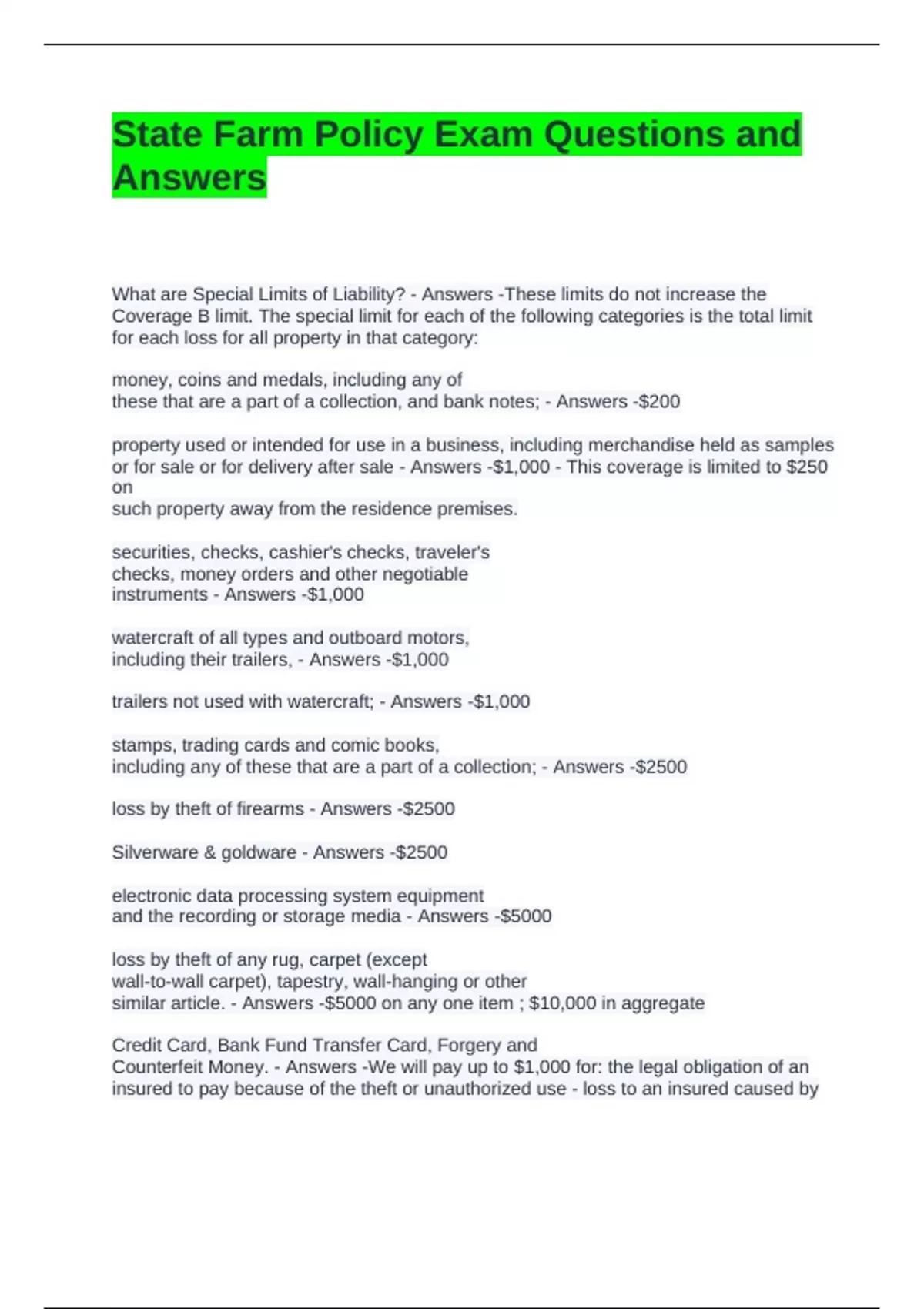 State Farm Policy Exam Questions and Answers

What are Special Limits of Liability? - Answers -These limits do not increase the Coverage B limit. The special limit for each of the following categories is the total limit for each loss for all property in that category:

money, coins and medals, including any of these that are a part of a collection, and bank notes; - Answers -$200

property used or intended for use in a business, including merchandise held as samples or for sale or for delivery after sale - Answers -$1,000 - This coverage is limited to $250 on such property away from the residence premises.

securities, checks, cashier's checks, traveler's checks, money orders and other negotiable instruments - Answers -$1,000

watercraft of all types and outboard motors, including their trailers, - Answers -$1,000

trailers not used with watercraft; - Answers -$1,000

stamps, trading cards and comic books, including any of these that are a part of a collection; - Answers -$2500

loss by theft of firearms - Answers -$2500

Silverware & goldware - Answers -$2500

electronic data processing system equipment and the recording or storage media - Answers -$5000

loss by theft of any rug, carpet (except wall-to-wall carpet), tapestry, wall-hanging or other similar article. - Answers -$5000 on any one item ; $10,000 in aggregate

Credit Card, Bank Fund Transfer Card, Forgery and Counterfeit Money. - Answers -We will pay up to $1,000 for: the legal obligation of an insured to pay because of the theft or unauthorized use - loss to an insured caused by